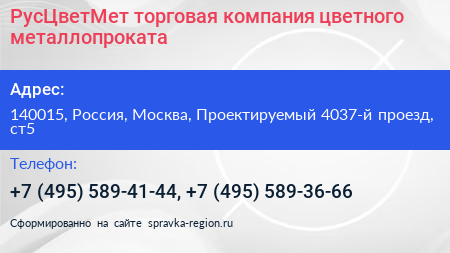 РусЦветМет торговая компания цветного металлопроката

Адрес:

140015, Россия, Москва, Проектируемый 4037-й проезд, ст5

Телефон:

+7 (495) 589-41-44, +7 (495) 589-36-66

Сформированно на сайте spravka-region.ru